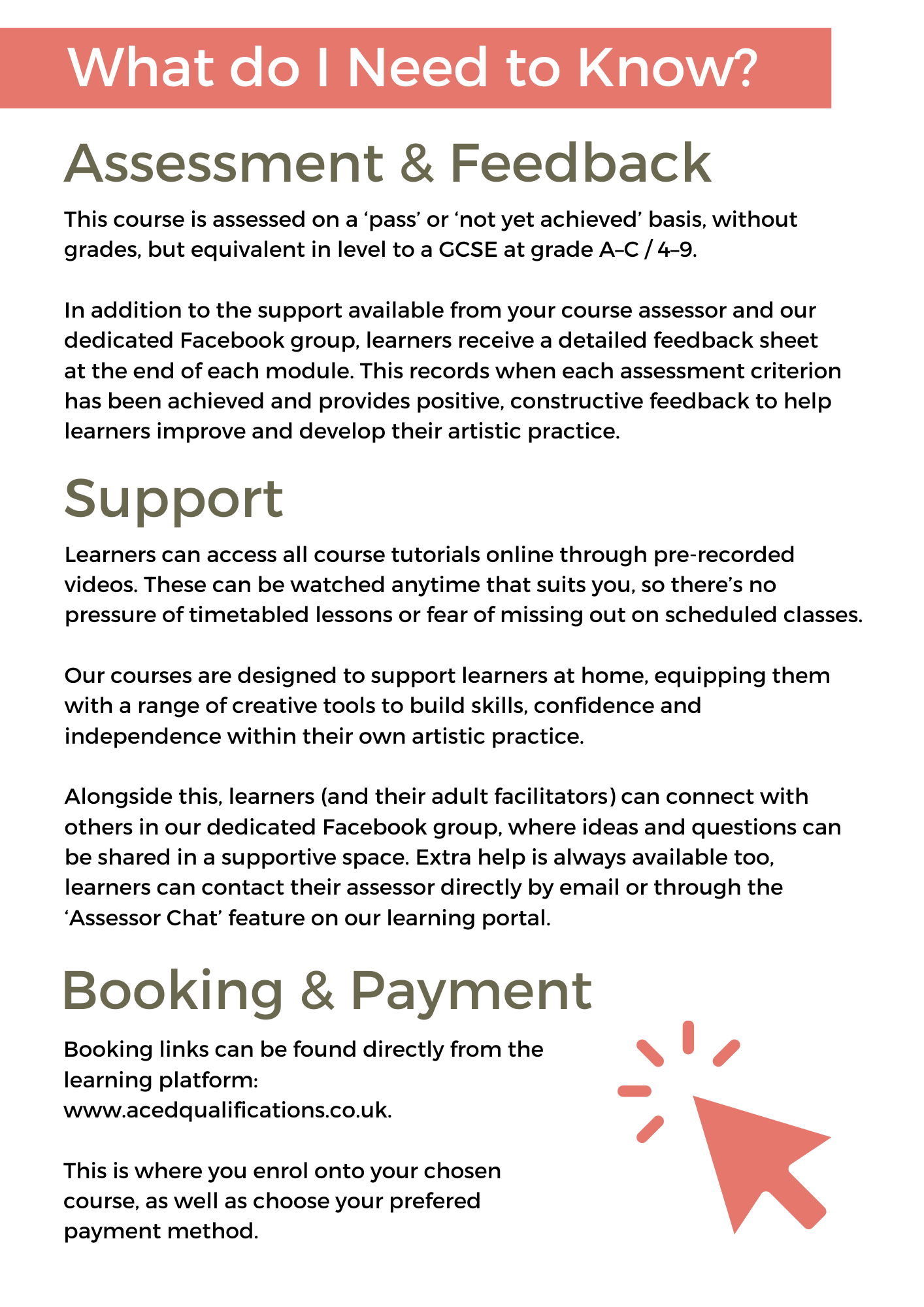 What do I Need to Know?

Assessment & Feedback

This course is assessed on a ‘pass’ or ‘not yet achieved’ basis, without grades, but equivalent in level to a GCSE at grade A–C / 4–9.

In addition to the support available from your course assessor and our dedicated Facebook group, learners receive a detailed feedback sheet at the end of each module. This records when each assessment criterion has been achieved and provides positive, constructive feedback to help learners improve and develop their artistic practice.

Support

Learners can access all course tutorials online through pre-recorded videos. These can be watched anytime that suits you, so there’s no pressure of timetabled lessons or fear of missing out on scheduled classes.

Our courses are designed to support learners at home, equipping them with a range of creative tools to build skills, confidence and independence within their own artistic practice.

Alongside this, learners (and their adult facilitators) can connect with others in our dedicated Facebook group, where ideas and questions can be shared in a supportive space. Extra help is always available too, learners can contact their assessor directly by email or through the ‘Assessor Chat’ feature on our learning portal.

Booking & Payment

Booking links can be found directly from the learning platform: www.acedqualifications.co.uk.

This is where you enrol onto your chosen course, as well as choose your prefered payment method.